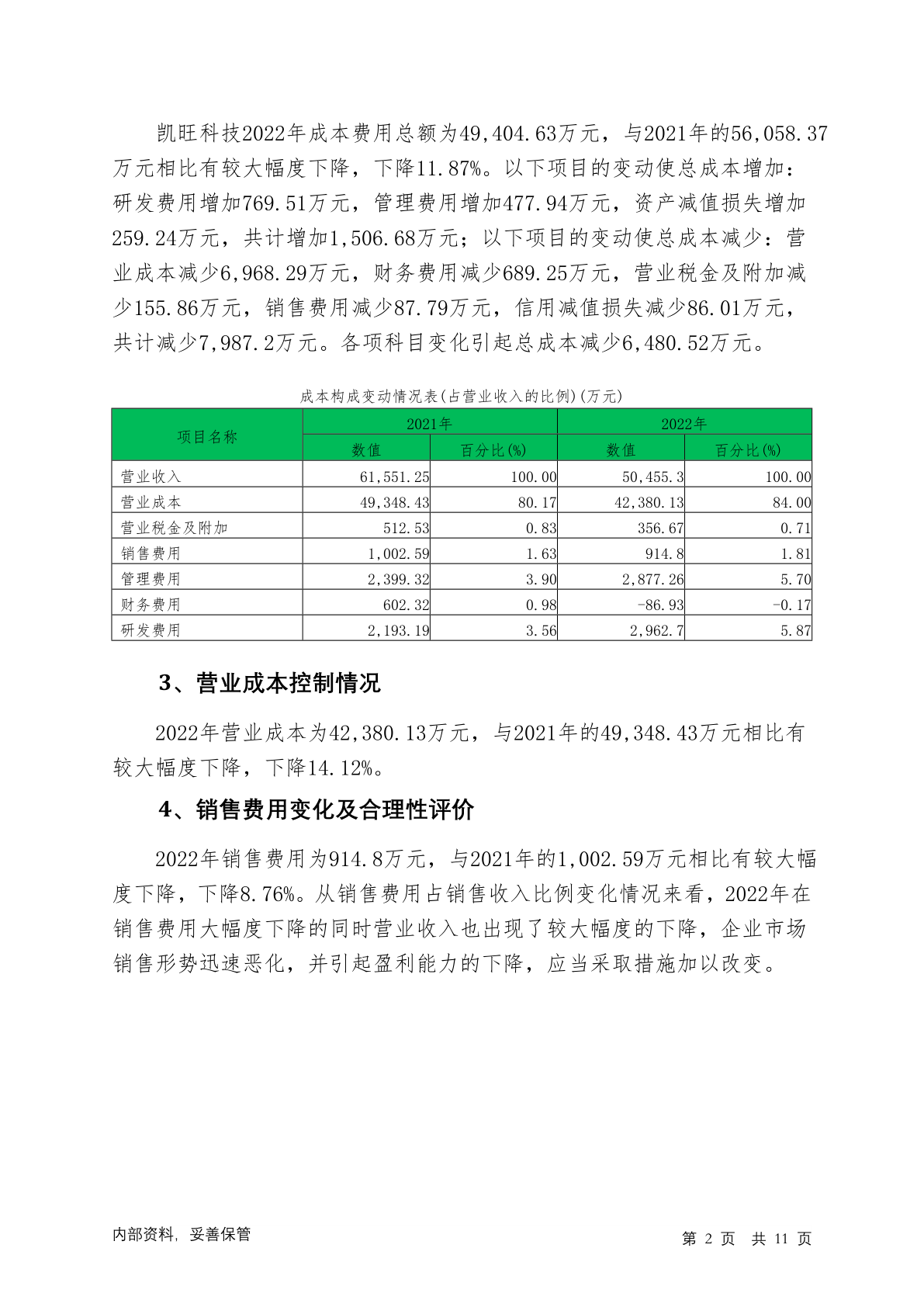 凯旺科技2022年成本费用总额为49,404.63万元，与2021年的56,058.37万元相比有较大幅度下降，下降11.87%。以下项目的变动使总成本增加：研发费用增加769.51万元，管理费用增加477.94万元，资产减值损失增加259.24万元，共计增加1,506.68万元；以下项目的变动使总成本减少：营业成本减少6,968.29万元，财务费用减少689.25万元，营业税金及附加减少155.86万元，销售费用减少87.79万元，信用减值损失减少86.01万元，共计减少7,987.2万元。各项科目变化引起总成本减少6,480.52万元。

成本构成变动情况表(占营业收入的比例)(万元)

| 项目名称 | 2021年 数值 | 2021年 百分比(%) | 2022年 数值 | 2022年 百分比(%) |
|---|---|---|---|---|
| 营业收入 | 61,551.25 | 100.00 | 50,455.3 | 100.00 |
| 营业成本 | 49,348.43 | 80.17 | 42,380.13 | 84.00 |
| 营业税金及附加 | 512.53 | 0.83 | 356.67 | 0.71 |
| 销售费用 | 1,002.59 | 1.63 | 914.8 | 1.81 |
| 管理费用 | 2,399.32 | 3.90 | 2,877.26 | 5.70 |
| 财务费用 | 602.32 | 0.98 | -86.93 | -0.17 |
| 研发费用 | 2,193.19 | 3.56 | 2,962.7 | 5.87 |

3、营业成本控制情况

2022年营业成本为42,380.13万元，与2021年的49,348.43万元相比有较大幅度下降，下降14.12%。

4、销售费用变化及合理性评价

2022年销售费用为914.8万元，与2021年的1,002.59万元相比有较大幅度下降，下降8.76%。从销售费用占销售收入比例变化情况来看，2022年在销售费用大幅度下降的同时营业收入也出现了较大幅度的下降，企业市场销售形势迅速恶化，并引起盈利能力的下降，应当采取措施加以改变。

内部资料，妥善保管

第 2 页 共 11 页